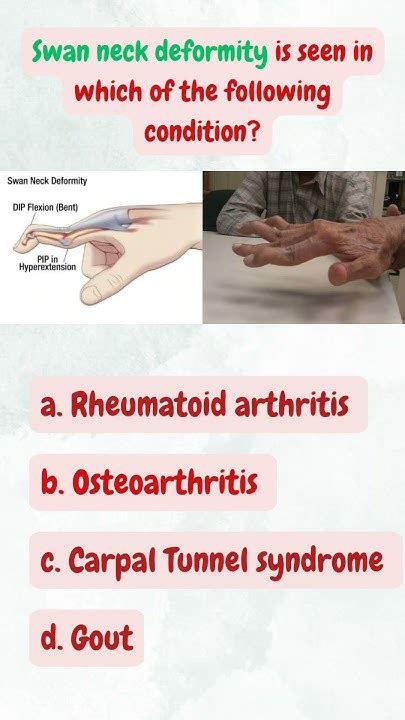 Swan neck deformity is seen in which of the following condition?

Swan Neck Deformity

DIP Flexion (Bent)

PIP in Hyperextension

a. Rheumatoid arthritis

b. Osteoarthritis

c. Carpal Tunnel syndrome

d. Gout